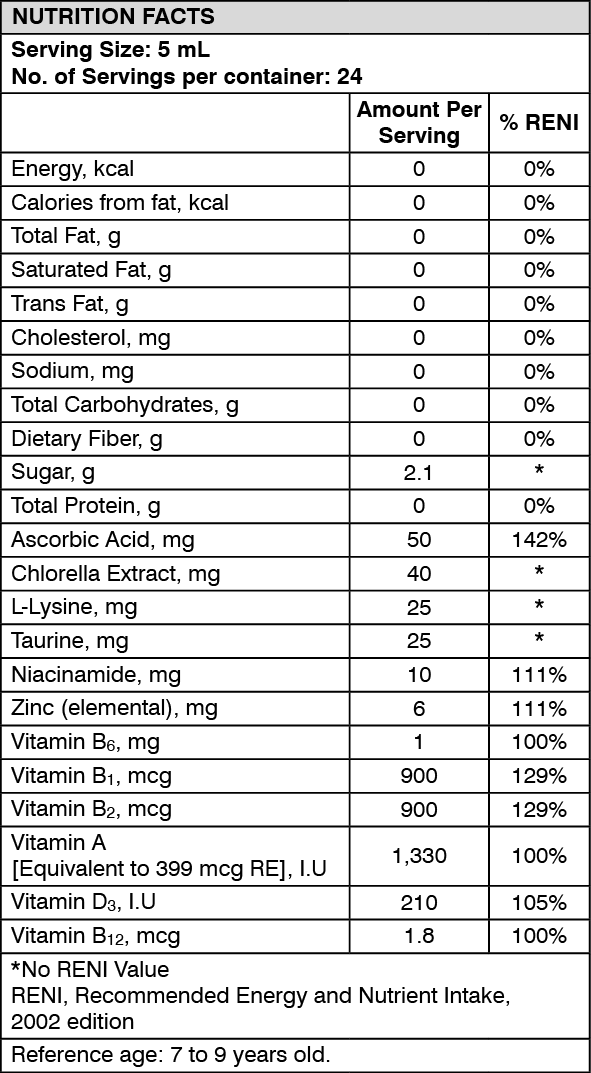 NUTRITION FACTS

Serving Size: 5 mL
No. of Servings per container: 24

| | Amount Per Serving | % RENI |
|---|---|---|
| Energy, kcal | 0 | 0% |
| Calories from fat, kcal | 0 | 0% |
| Total Fat, g | 0 | 0% |
| Saturated Fat, g | 0 | 0% |
| Trans Fat, g | 0 | 0% |
| Cholesterol, mg | 0 | 0% |
| Sodium, mg | 0 | 0% |
| Total Carbohydrates, g | 0 | 0% |
| Dietary Fiber, g | 0 | 0% |
| Sugar, g | 2.1 | * |
| Total Protein, g | 0 | 0% |
| Ascorbic Acid, mg | 50 | 142% |
| Chlorella Extract, mg | 40 | * |
| L-Lysine, mg | 25 | * |
| Taurine, mg | 25 | * |
| Niacinamide, mg | 10 | 111% |
| Zinc (elemental), mg | 6 | 111% |
| Vitamin $B_6$, mg | 1 | 100% |
| Vitamin $B_1$, mcg | 900 | 129% |
| Vitamin $B_2$, mcg | 900 | 129% |
| Vitamin A [Equivalent to 399 mcg RE], I.U | 1,330 | 100% |
| Vitamin $D_3$, I.U | 210 | 105% |
| Vitamin $B_{12}$, mcg | 1.8 | 100% |

*No RENI Value
RENI, Recommended Energy and Nutrient Intake, 2002 edition

Reference age: 7 to 9 years old.